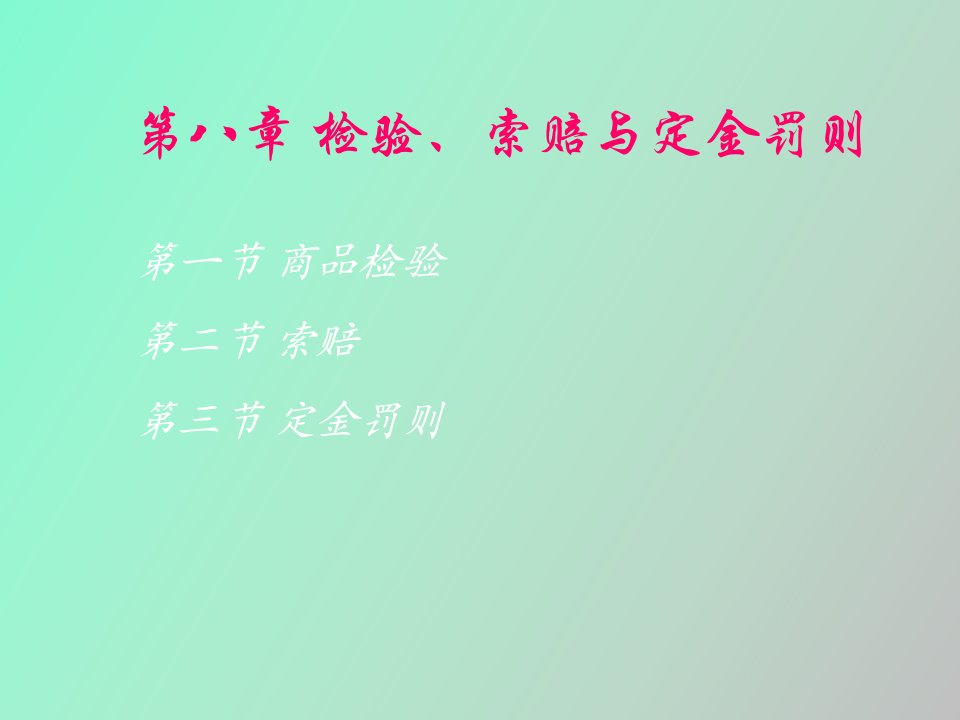 第八章 检验、索赔与定金罚则

第一节 商品检验

第二节 索赔

第三节 定金罚则